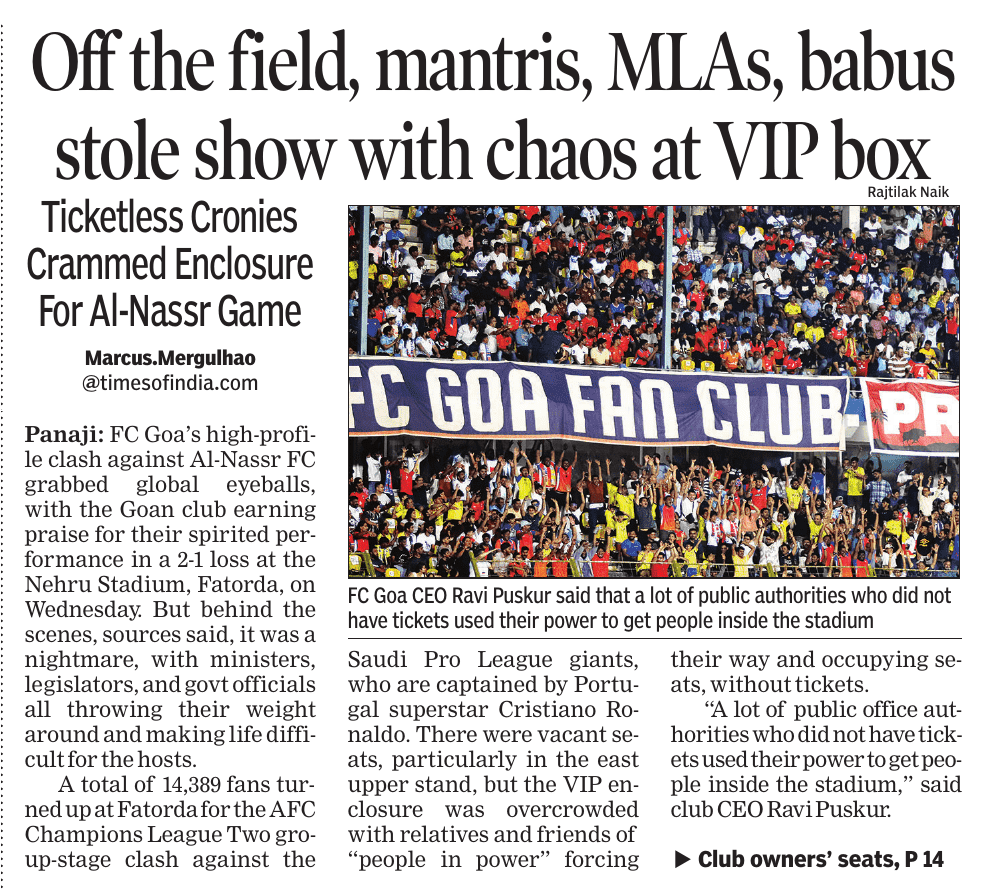 Off the field, mantris, MLAs, babus stole show with chaos at VIP box

Rajtilak Naik

Ticketless Cronies Crammed Enclosure For Al-Nassr Game

Marcus.Mergulhao
@timesofindia.com

FC GOA FAN CLUB

PR

FC Goa CEO Ravi Puskur said that a lot of public authorities who did not have tickets used their power to get people inside the stadium

Panaji: FC Goa's high-profile clash against Al-Nassr FC grabbed global eyeballs, with the Goan club earning praise for their spirited performance in a 2-1 loss at the Nehru Stadium, Fatorda, on Wednesday. But behind the scenes, sources said, it was a nightmare, with ministers, legislators, and govt officials all throwing their weight around and making life difficult for the hosts.

A total of 14,389 fans turned up at Fatorda for the AFC Champions League Two group-stage clash against the Saudi Pro League giants, who are captained by Portugal superstar Cristiano Ronaldo. There were vacant seats, particularly in the east upper stand, but the VIP enclosure was overcrowded with relatives and friends of "people in power" forcing their way and occupying seats, without tickets.

"A lot of public office authorities who did not have tickets used their power to get people inside the stadium," said club CEO Ravi Puskur.

▶ Club owners' seats, P 14